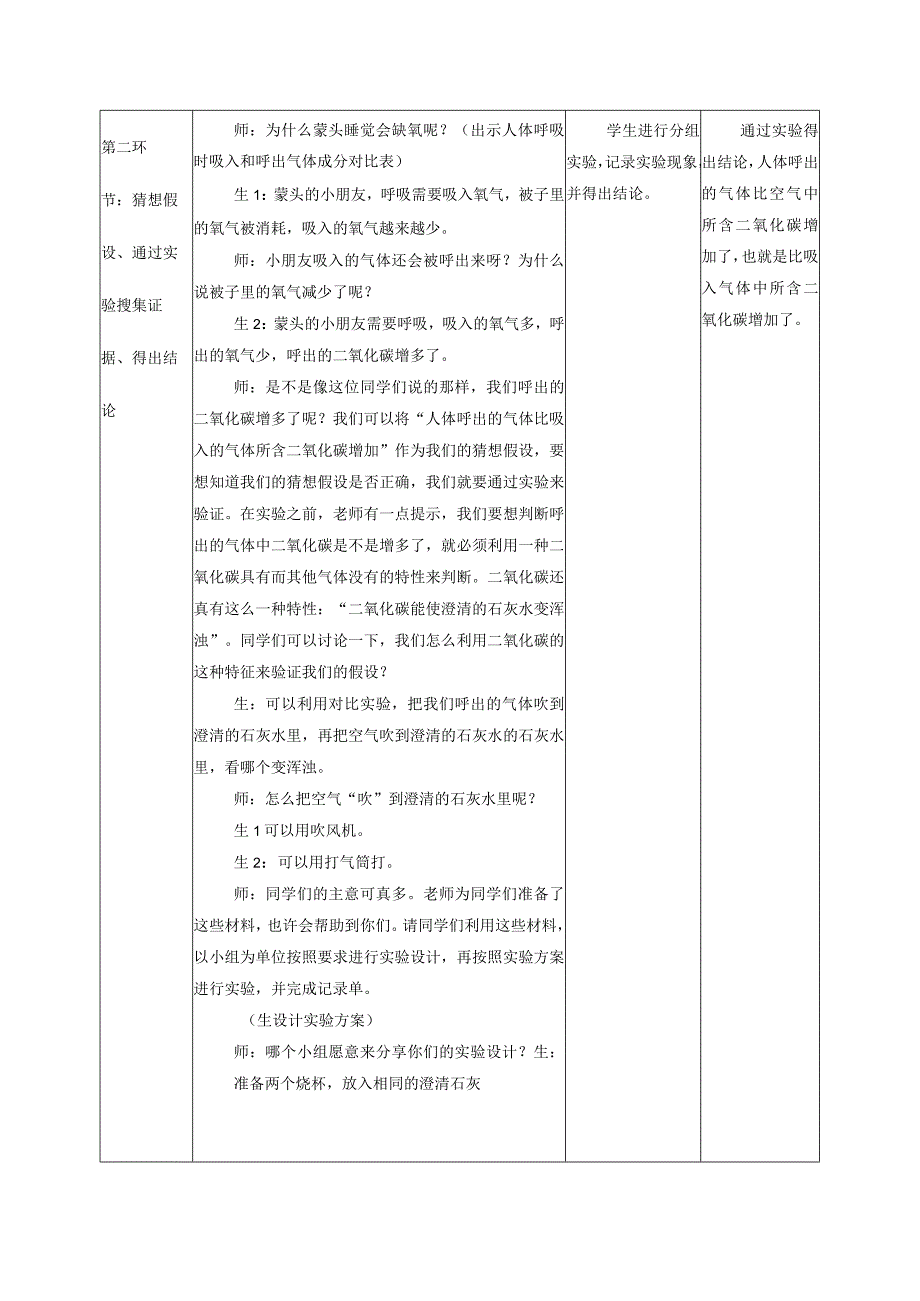 | 第二环节：猜想假设、通过实验搜集证据、得出结论 | 师：为什么蒙头睡觉会缺氧呢？（出示人体呼吸时吸入和呼出气体成分对比表）<br>生1：蒙头的小朋友，呼吸需要吸入氧气，被子里的氧气被消耗，吸入的氧气越来越少。<br>师：小朋友吸入的气体还会被呼出来呀？为什么说被子里的氧气减少了呢？<br>生2：蒙头的小朋友需要呼吸，吸入的氧气多，呼出的氧气少，呼出的二氧化碳增多了。<br>师：是不是像这位同学们说的那样，我们呼出的二氧化碳增多了呢？我们可以将“人体呼出的气体比吸入的气体所含二氧化碳增加”作为我们的猜想假设，要想知道我们的猜想假设是否正确，我们就要通过实验来验证。在实验之前，老师有一点提示，我们要想判断呼出的气体中二氧化碳是不是增多了，就必须利用一种二氧化碳具有而其他气体没有的特性来判断。二氧化碳还真有这么一种特性：“二氧化碳能使澄清的石灰水变浑浊”。同学们可以讨论一下，我们怎么利用二氧化碳的这种特征来验证我们的假设？<br>生：可以利用对比实验，把我们呼出的气体吹到澄清的石灰水里，再把空气吹到澄清的石灰水的石灰水里，看哪个变浑浊。<br>师：怎么把空气“吹”到澄清的石灰水里呢？<br>生1可以用吹风机。<br>生2：可以用打气筒打。<br>师：同学们的主意可真多。老师为同学们准备了这些材料，也许会帮助到你们。请同学们利用这些材料，以小组为单位按照要求进行实验设计，再按照实验方案进行实验，并完成记录单。<br>（生设计实验方案）<br>师：哪个小组愿意来分享你们的实验设计？生：准备两个烧杯，放入相同的澄清石灰 | 学生进行分组实验，记录实验现象并得出结论。 | 通过实验得出结论，人体呼出的气体比空气中所含二氧化碳增加了，也就是比吸入气体中所含二氧化碳增加了。 |
|---|---|---|---|